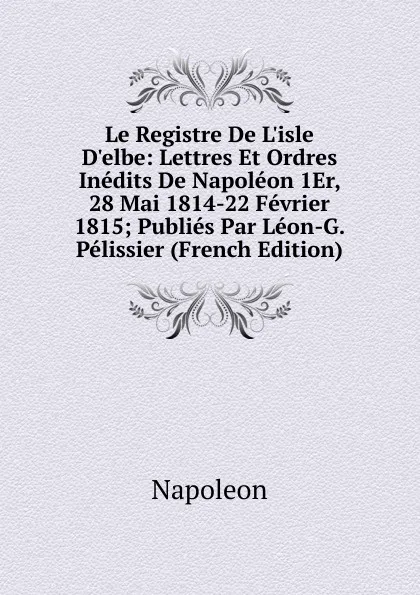 Le Registre De L'isle D'elbe: Lettres Et Ordres Inédits De Napoléon 1Er, 28 Mai 1814-22 Février 1815; Publiés Par Léon-G. Pélissier (French Edition)

Napoleon